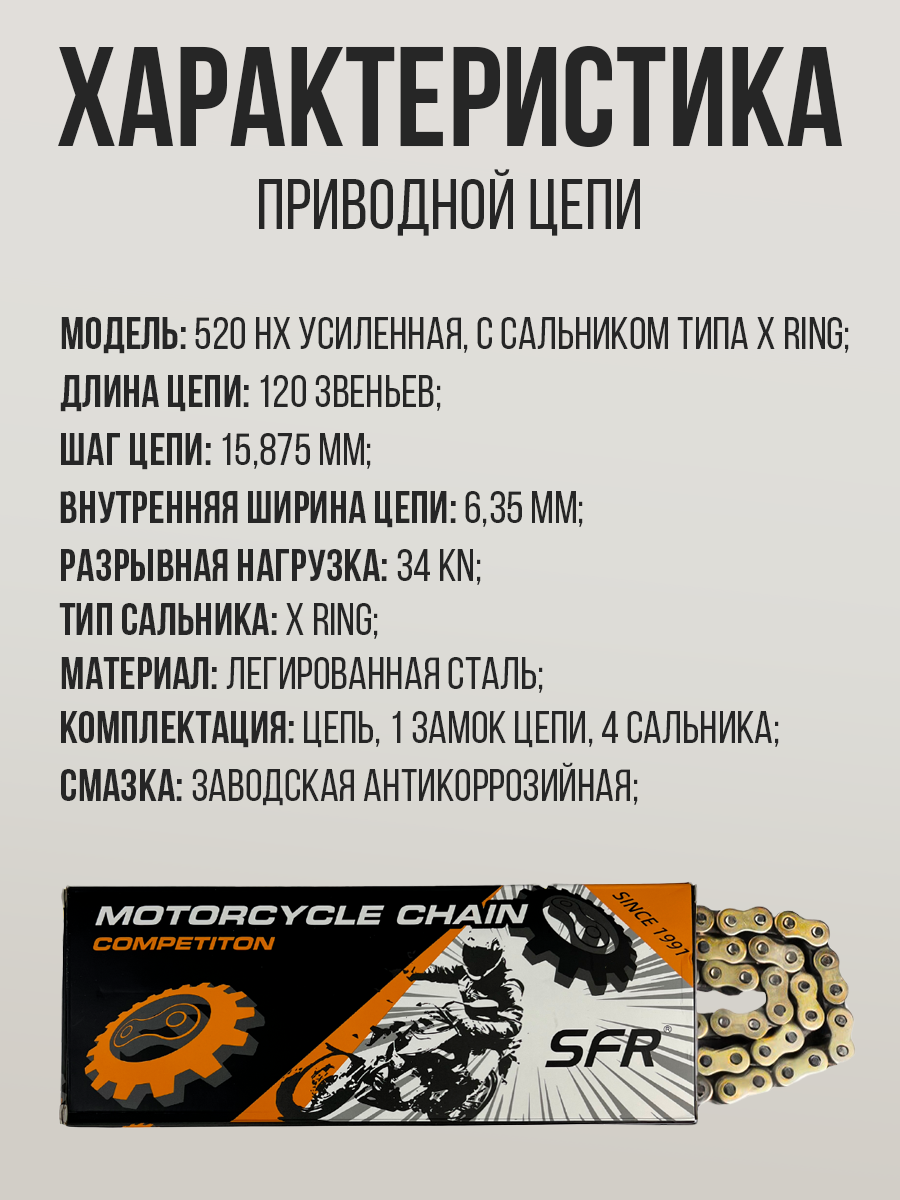 ХАРАКТЕРИСТИКА
ПРИВОДНОЙ ЦЕПИ

МОДЕЛЬ: 520 HX УСИЛЕННАЯ, С САЛЬНИКОМ ТИПА X RING;
ДЛИНА ЦЕПИ: 120 ЗВЕНЬЕВ;
ШАГ ЦЕПИ: 15,875 ММ;
ВНУТРЕННЯЯ ШИРИНА ЦЕПИ: 6,35 ММ;
РАЗРЫВНАЯ НАГРУЗКА: 34 KN;
ТИП САЛЬНИКА: X RING;
МАТЕРИАЛ: ЛЕГИРОВАННАЯ СТАЛЬ;
КОМПЛЕКТАЦИЯ: ЦЕПЬ, 1 ЗАМОК ЦЕПИ, 4 САЛЬНИКА;
СМАЗКА: ЗАВОДСКАЯ АНТИКОРРОЗИЙНАЯ;

MOTORCYCLE CHAIN
COMPETITON
SINCE 1991
SFR®